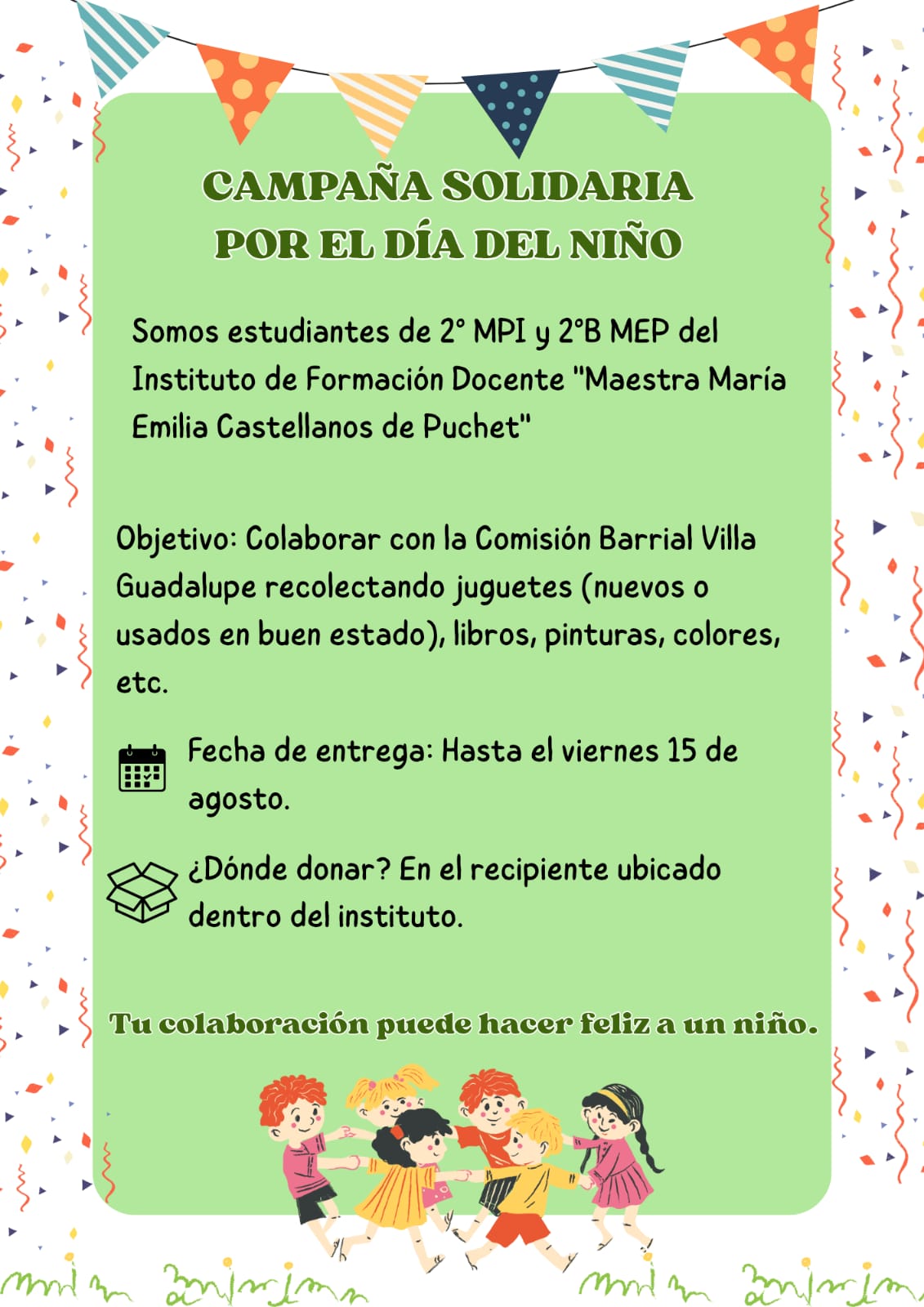 CAMPAÑA SOLIDARIA
POR EL DÍA DEL NIÑO

Somos estudiantes de 2° MPI y 2°B MEP del Instituto de Formación Docente "Maestra María Emilia Castellanos de Puchet"

Objetivo: Colaborar con la Comisión Barrial Villa Guadalupe recolectando juguetes (nuevos o usados en buen estado), libros, pinturas, colores, etc.

Fecha de entrega: Hasta el viernes 15 de agosto.

¿Dónde donar? En el recipiente ubicado dentro del instituto.

Tu colaboración puede hacer feliz a un niño.